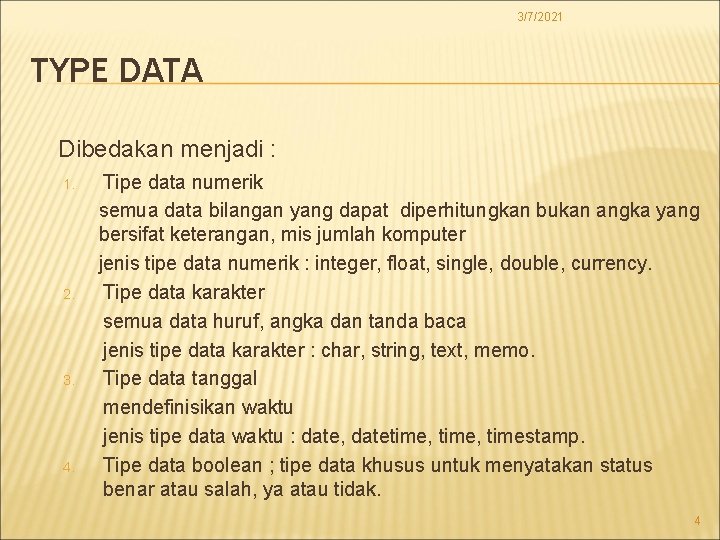 3/7/2021

TYPE DATA

Dibedakan menjadi :

1. Tipe data numerik
semua data bilangan yang dapat diperhitungkan bukan angka yang bersifat keterangan, mis jumlah komputer
jenis tipe data numerik : integer, float, single, double, currency.
2. Tipe data karakter
semua data huruf, angka dan tanda baca
jenis tipe data karakter : char, string, text, memo.
3. Tipe data tanggal
mendefinisikan waktu
jenis tipe data waktu : date, datetime, time, timestamp.
4. Tipe data boolean ; tipe data khusus untuk menyatakan status benar atau salah, ya atau tidak.

4